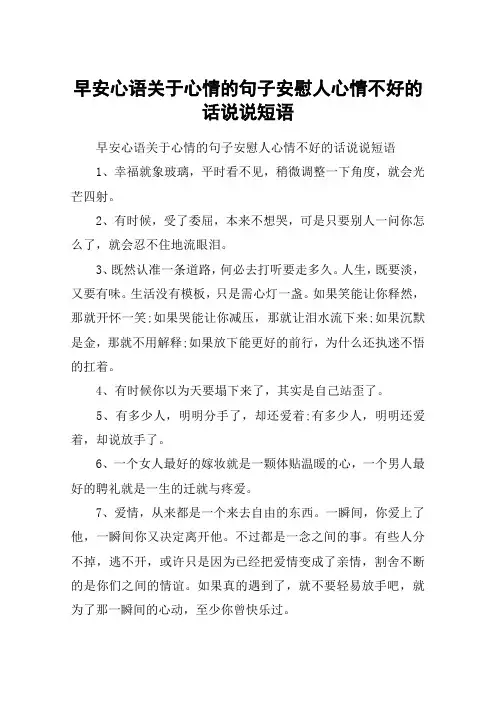 早安心语关于心情的句子安慰人心情不好的话说说短语

早安心语关于心情的句子安慰人心情不好的话说说短语

1、幸福就象玻璃，平时看不见，稍微调整一下角度，就会光芒四射。

2、有时候，受了委屈，本来不想哭，可是只要别人一问你怎么了，就会忍不住地流眼泪。

3、既然认准一条道路，何必去打听要走多久。人生，既要淡，又要有味。生活没有模板，只是需心灯一盏。如果笑能让你释然，那就开怀一笑;如果哭能让你减压，那就让泪水流下来;如果沉默是金，那就不用解释;如果放下能更好的前行，为什么还执迷不悟的扛着。

4、有时候你以为天要塌下来了，其实是自己站歪了。

5、有多少人，明明分手了，却还爱着;有多少人，明明还爱着，却说放手了。

6、一个女人最好的嫁妆就是一颗体贴温暖的心，一个男人最好的聘礼就是一生的迁就与疼爱。

7、爱情，从来都是一个来去自由的东西。一瞬间，你爱上了他，一瞬间你又决定离开他。不过都是一念之间的事。有些人分不掉，逃不开，或许只是因为已经把爱情变成了亲情，割舍不断的是你们之间的情谊。如果真的遇到了，就不要轻易放手吧，就为了那一瞬间的心动，至少你曾快乐过。